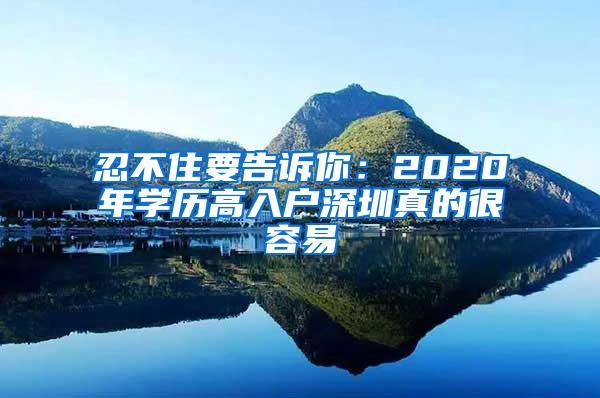 忍不住要告诉你：2020年学历高入户深圳真的很容易